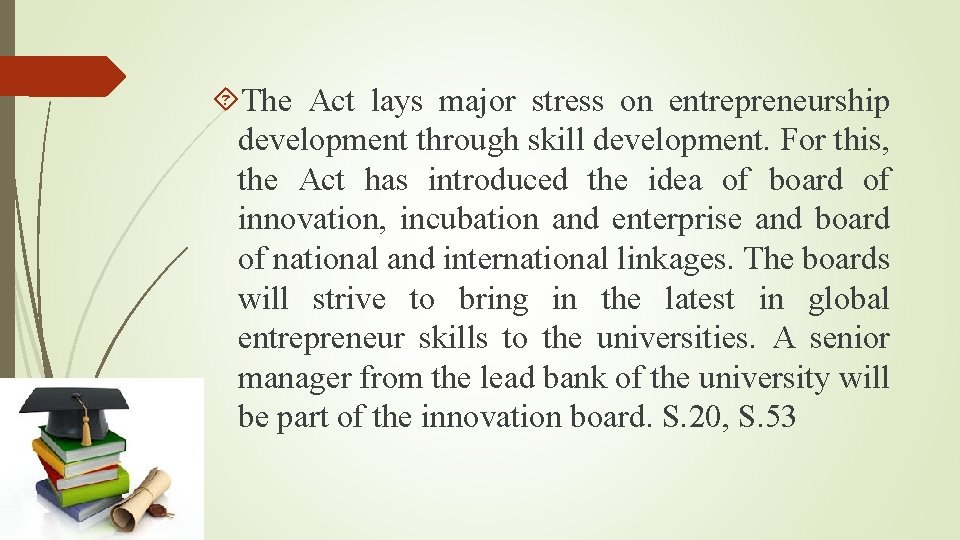 The Act lays major stress on entrepreneurship development through skill development. For this, the Act has introduced the idea of board of innovation, incubation and enterprise and board of national and international linkages. The boards will strive to bring in the latest in global entrepreneur skills to the universities. A senior manager from the lead bank of the university will be part of the innovation board. S.20, S.53